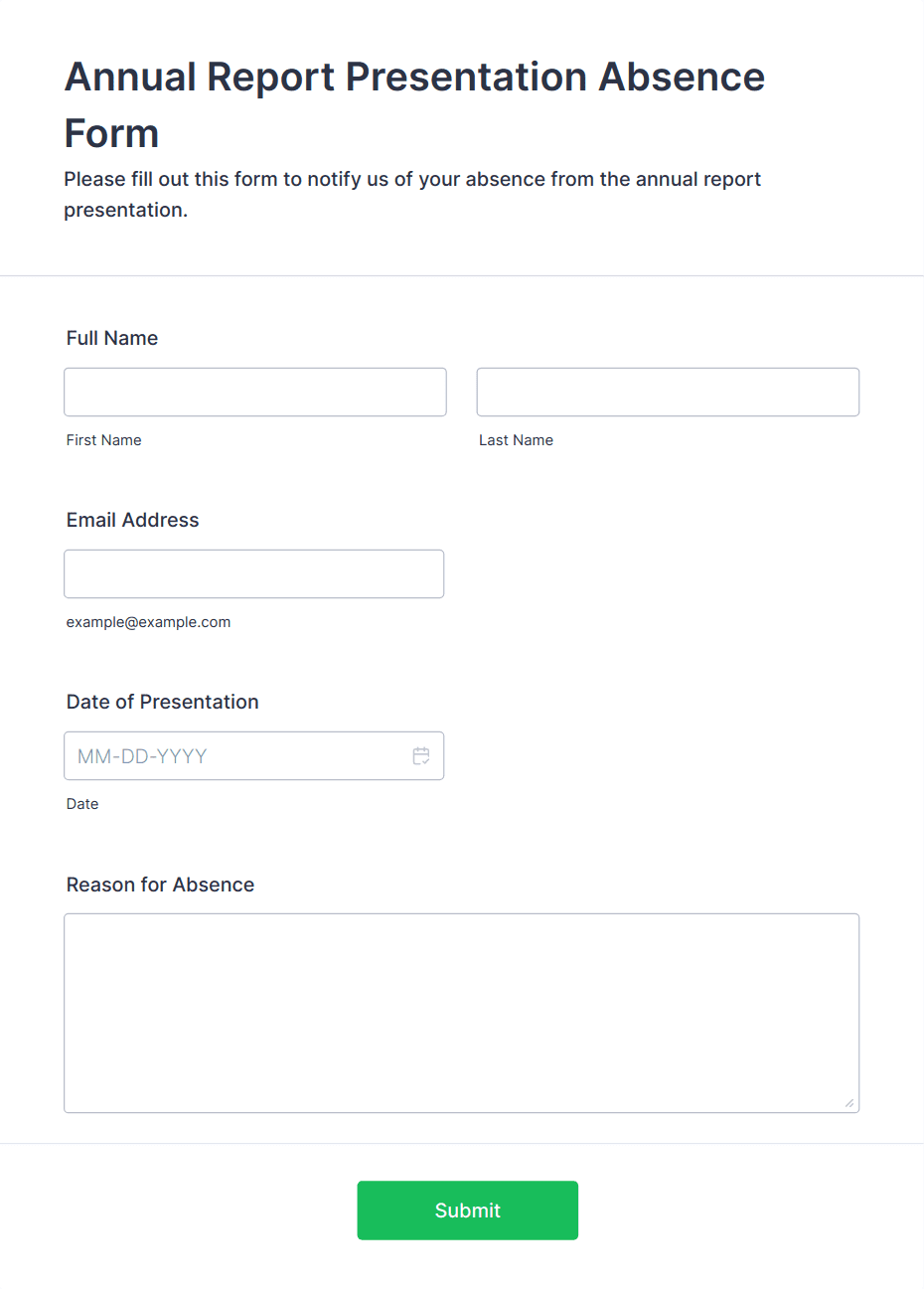 Annual Report Presentation Absence Form

Please fill out this form to notify us of your absence from the annual report presentation.

Full Name

First Name

Last Name

Email Address

example@example.com

Date of Presentation

MM-DD-YYYY

Date

Reason for Absence

Submit